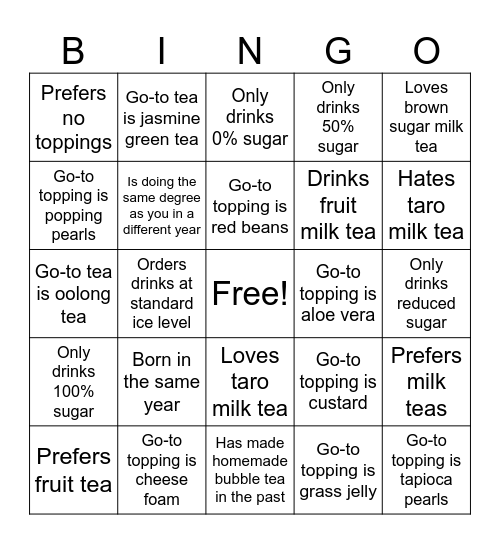 | B | I | N | G | O |
|---|---|---|---|---|
| Prefers no toppings | Go-to tea is jasmine green tea | Only drinks 0% sugar | Only drinks 50% sugar | Loves brown sugar milk tea |
| Go-to topping is popping pearls | Is doing the same degree as you in a different year | Go-to topping is red beans | Drinks fruit milk tea | Hates taro milk tea |
| Go-to tea is oolong tea | Orders drinks at standard ice level | Free! | Go-to topping is aloe vera | Only drinks reduced sugar |
| Only drinks 100% sugar | Born in the same year | Loves taro milk tea | Go-to topping is custard | Prefers milk teas |
| Prefers fruit tea | Go-to topping is cheese foam | Has made homemade bubble tea in the past | Go-to topping is grass jelly | Go-to topping is tapioca pearls |